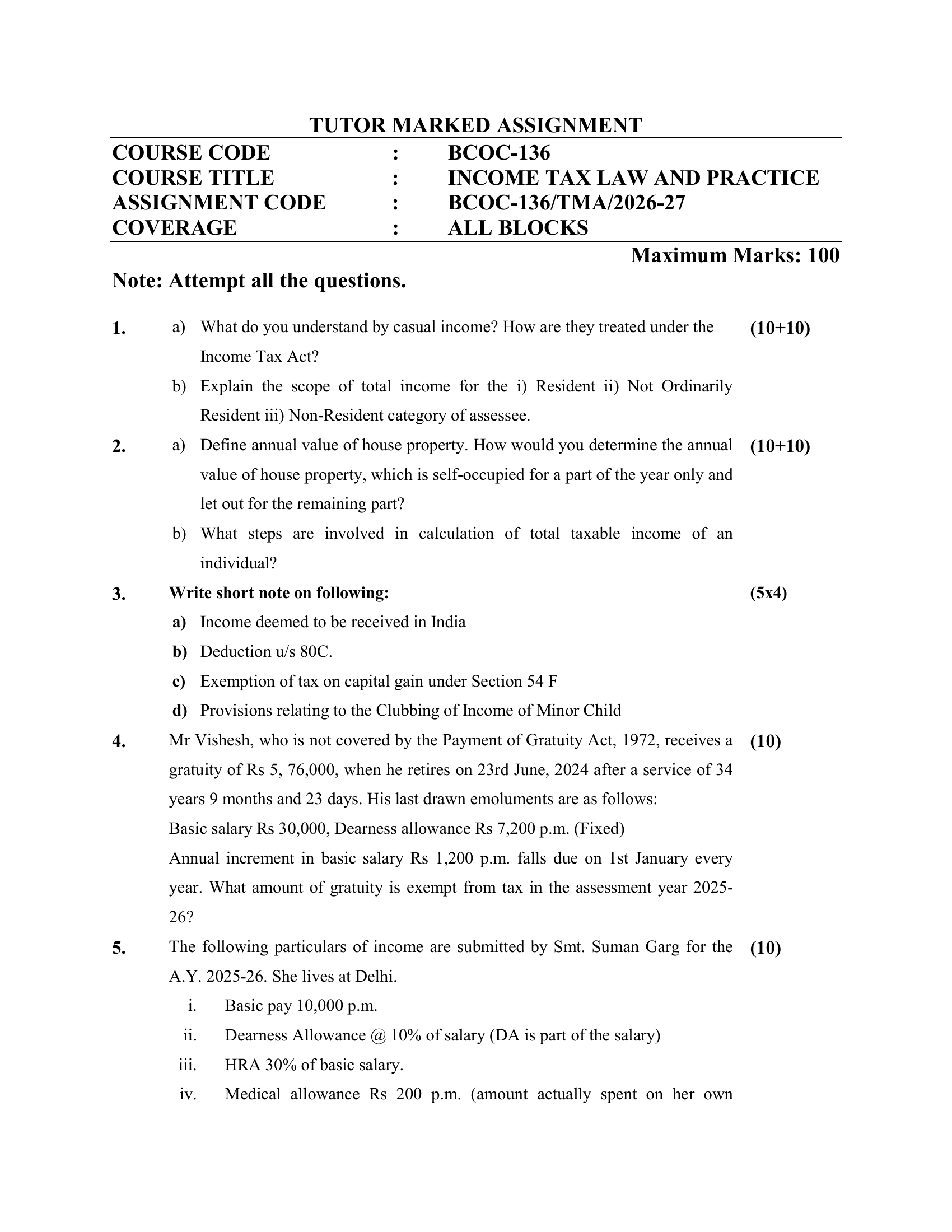 TUTOR MARKED ASSIGNMENT

COURSE CODE : BCOC-136
COURSE TITLE : INCOME TAX LAW AND PRACTICE
ASSIGNMENT CODE : BCOC-136/TMA/2026-27
COVERAGE : ALL BLOCKS

Maximum Marks: 100

Note: Attempt all the questions.

1. a) What do you understand by casual income? How are they treated under the Income Tax Act? (10+10)

b) Explain the scope of total income for the i) Resident ii) Not Ordinarily Resident iii) Non-Resident category of assessee.

2. a) Define annual value of house property. How would you determine the annual value of house property, which is self-occupied for a part of the year only and let out for the remaining part? (10+10)

b) What steps are involved in calculation of total taxable income of an individual?

3. Write short note on following: (5x4)

a) Income deemed to be received in India

b) Deduction u/s 80C.

c) Exemption of tax on capital gain under Section 54 F

d) Provisions relating to the Clubbing of Income of Minor Child

4. Mr Vishesh, who is not covered by the Payment of Gratuity Act, 1972, receives a gratuity of Rs 5, 76,000, when he retires on 23rd June, 2024 after a service of 34 years 9 months and 23 days. His last drawn emoluments are as follows: (10)
Basic salary Rs 30,000, Dearness allowance Rs 7,200 p.m. (Fixed)
Annual increment in basic salary Rs 1,200 p.m. falls due on 1st January every year. What amount of gratuity is exempt from tax in the assessment year 2025-26?

5. The following particulars of income are submitted by Smt. Suman Garg for the A.Y. 2025-26. She lives at Delhi. (10)

i. Basic pay 10,000 p.m.

ii. Dearness Allowance @ 10% of salary (DA is part of the salary)

iii. HRA 30% of basic salary.

iv. Medical allowance Rs 200 p.m. (amount actually spent on her own